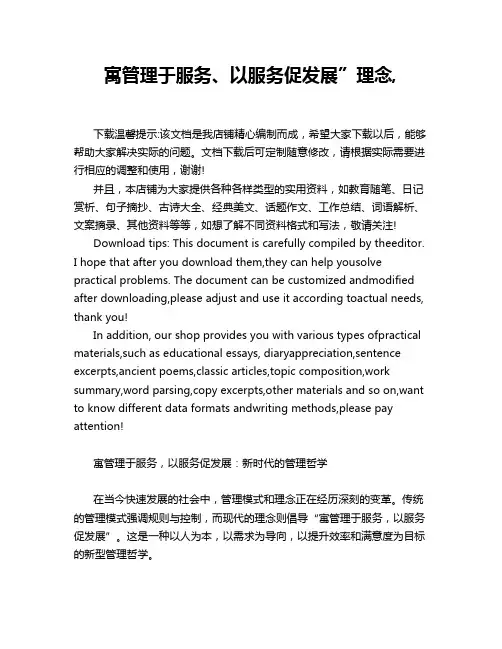 寓管理于服务、以服务促发展”理念,

下载温馨提示:该文档是我店铺精心编制而成，希望大家下载以后，能够帮助大家解决实际的问题。文档下载后可定制随意修改，请根据实际需要进行相应的调整和使用，谢谢!

并且，本店铺为大家提供各种各样类型的实用资料，如教育随笔、日记赏析、句子摘抄、古诗大全、经典美文、话题作文、工作总结、词语解析、文案摘录、其他资料等等，如想了解不同资料格式和写法，敬请关注!

Download tips: This document is carefully compiled by theeditor. I hope that after you download them,they can help yousolve practical problems. The document can be customized andmodified after downloading,please adjust and use it according toactual needs, thank you!

In addition, our shop provides you with various types ofpractical materials,such as educational essays, diaryappreciation,sentence excerpts,ancient poems,classic articles,topic composition,work summary,word parsing,copy excerpts,other materials and so on,want to know different data formats andwriting methods,please pay attention!

寓管理于服务，以服务促发展：新时代的管理哲学

在当今快速发展的社会中，管理模式和理念正在经历深刻的变革。传统的管理模式强调规则与控制，而现代的理念则倡导“寓管理于服务，以服务促发展”。这是一种以人为本，以需求为导向，以提升效率和满意度为目标的新型管理哲学。